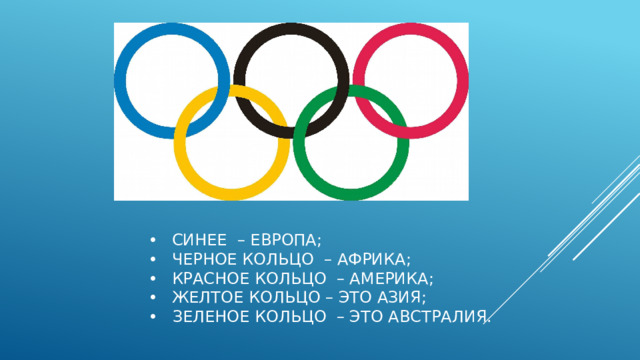 • СИНЕЕ – ЕВРОПА;
• ЧЕРНОЕ КОЛЬЦО – АФРИКА;
• КРАСНОЕ КОЛЬЦО – АМЕРИКА;
• ЖЕЛТОЕ КОЛЬЦО – ЭТО АЗИЯ;
• ЗЕЛЕНОЕ КОЛЬЦО – ЭТО АВСТРАЛИЯ.